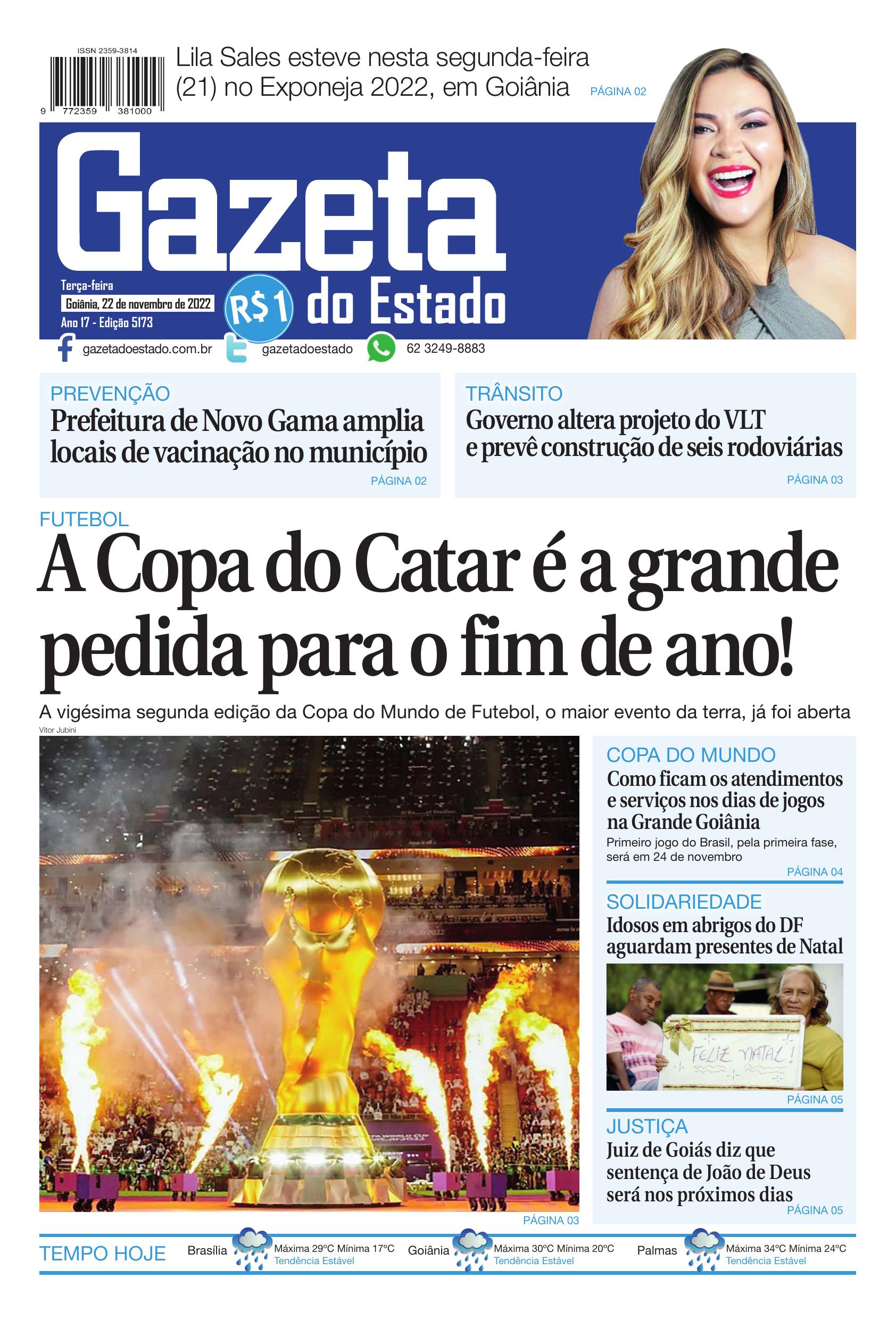 ISSN 2359-3814

9 772359 381000

Lila Sales esteve nesta segunda-feira (21) no Exponeja 2022, em Goiânia PÁGINA 02

Gazeta do Estado

Terça-feira
Goiânia, 22 de novembro de 2022
Ano 17 - Edição 5173

R$1

gazetadoestado.com.br gazetadoestado 62 3249-8883

PREVENÇÃO
Prefeitura de Novo Gama amplia locais de vacinação no município
PÁGINA 02

TRÂNSITO
Governo altera projeto do VLT e prevê construção de seis rodoviárias
PÁGINA 03

FUTEBOL
A Copa do Catar é a grande pedida para o fim de ano!
A vigésima segunda edição da Copa do Mundo de Futebol, o maior evento da terra, já foi aberta

Vitor Jubini

PÁGINA 03

COPA DO MUNDO
Como ficam os atendimentos e serviços nos dias de jogos na Grande Goiânia
Primeiro jogo do Brasil, pela primeira fase, será em 24 de novembro
PÁGINA 04

SOLIDARIEDADE
Idosos em abrigos do DF aguardam presentes de Natal
FELIZ NATAL!
PÁGINA 05

JUSTIÇA
Juiz de Goiás diz que sentença de João de Deus será nos próximos dias
PÁGINA 05

TEMPO HOJE
Brasília Máxima 29ºC Mínima 17ºC Tendência Estável
Goiânia Máxima 30ºC Mínima 20ºC Tendência Estável
Palmas Máxima 34ºC Mínima 24ºC Tendência Estável